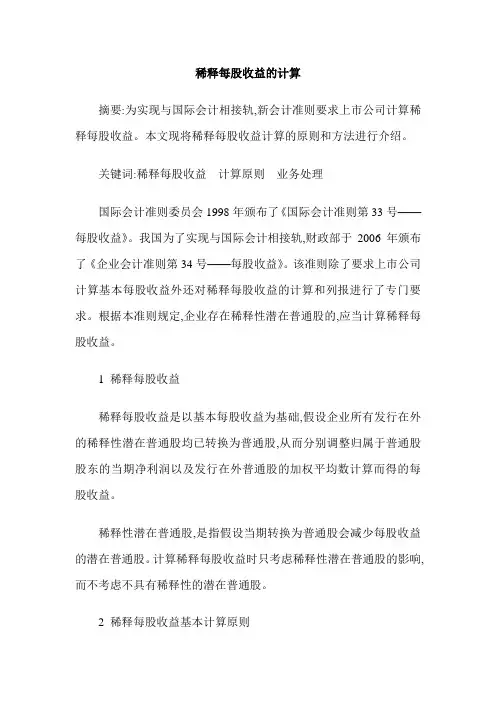 稀释每股收益的计算

摘要:为实现与国际会计相接轨,新会计准则要求上市公司计算稀释每股收益。本文现将稀释每股收益计算的原则和方法进行介绍。

关键词:稀释每股收益　计算原则　业务处理

国际会计准则委员会 1998 年颁布了《国际会计准则第 33 号——每股收益》。我国为了实现与国际会计相接轨,财政部于 2006 年颁布了《企业会计准则第 34 号——每股收益》。该准则除了要求上市公司计算基本每股收益外还对稀释每股收益的计算和列报进行了专门要求。根据本准则规定,企业存在稀释性潜在普通股的,应当计算稀释每股收益。

1 稀释每股收益

稀释每股收益是以基本每股收益为基础,假设企业所有发行在外的稀释性潜在普通股均已转换为普通股,从而分别调整归属于普通股股东的当期净利润以及发行在外普通股的加权平均数计算而得的每股收益。

稀释性潜在普通股,是指假设当期转换为普通股会减少每股收益的潜在普通股。计算稀释每股收益时只考虑稀释性潜在普通股的影响,而不考虑不具有稀释性的潜在普通股。

2 稀释每股收益基本计算原则